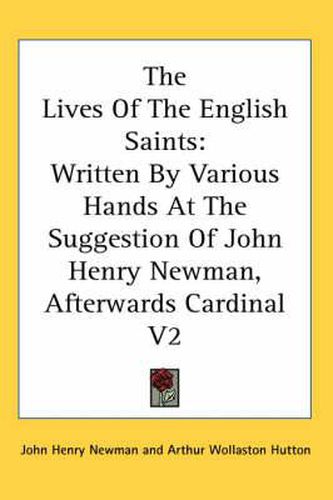 The Lives Of The English Saints: Written By Various Hands At The Suggestion Of John Henry Newman, Afterwards Cardinal V2

John Henry Newman and Arthur Wollaston Hutton